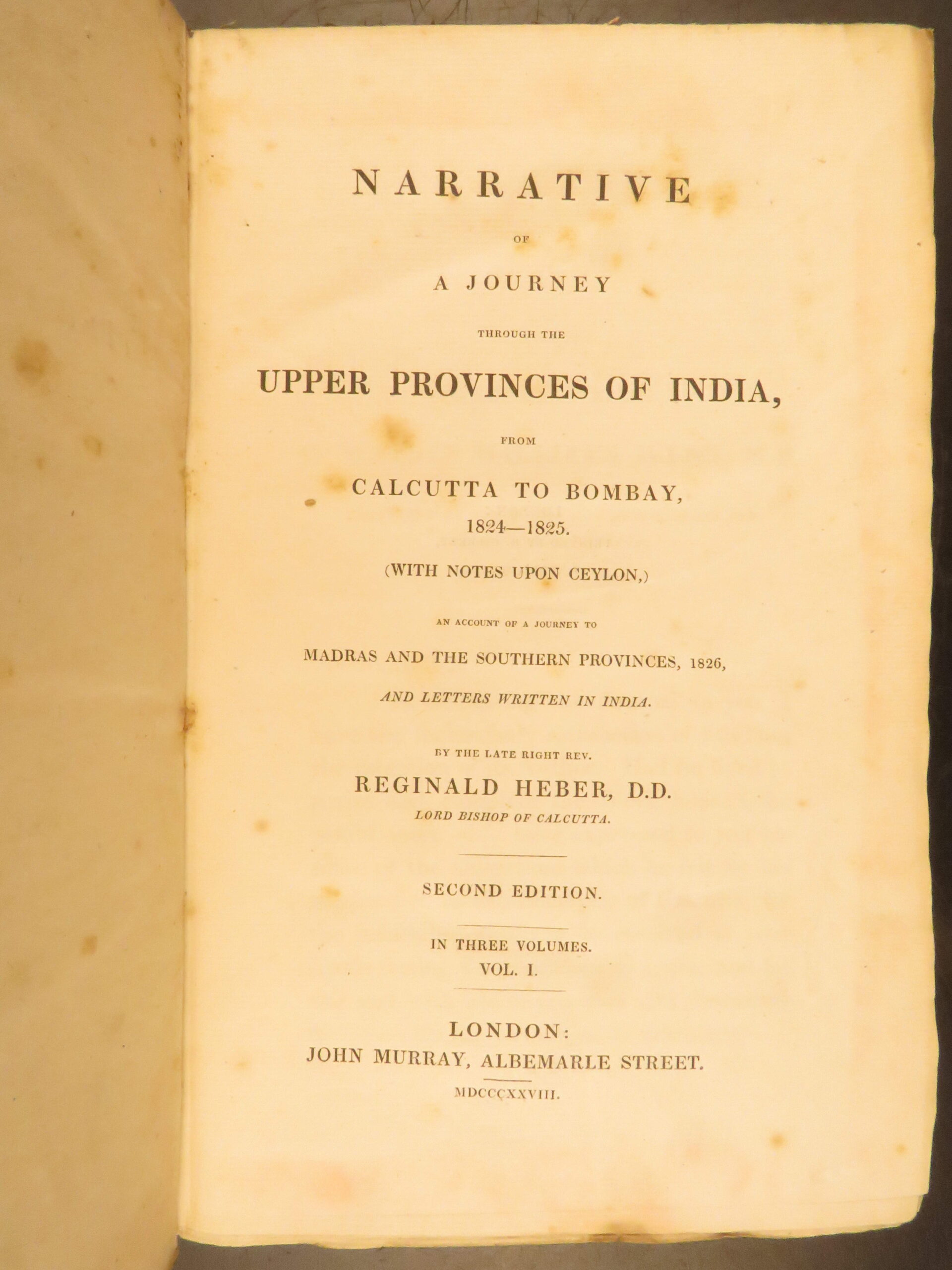 NARRATIVE

OF

A JOURNEY

THROUGH THE

UPPER PROVINCES OF INDIA,

FROM

CALCUTTA TO BOMBAY,
1824—1825.

(WITH NOTES UPON CEYLON,)

AN ACCOUNT OF A JOURNEY TO

MADRAS AND THE SOUTHERN PROVINCES, 1826,

AND LETTERS WRITTEN IN INDIA.

BY THE LATE RIGHT REV.

REGINALD HEBER, D.D.

LORD BISHOP OF CALCUTTA.

SECOND EDITION.

IN THREE VOLUMES.
VOL. I.

LONDON:
JOHN MURRAY, ALBEMARLE STREET.

MDCCCXXVIII.